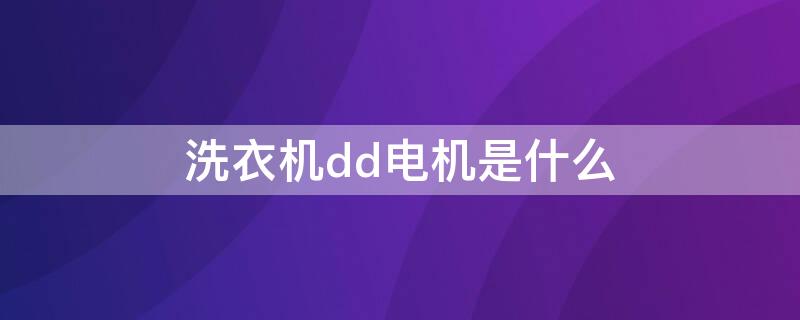 洗衣机dd电机是什么